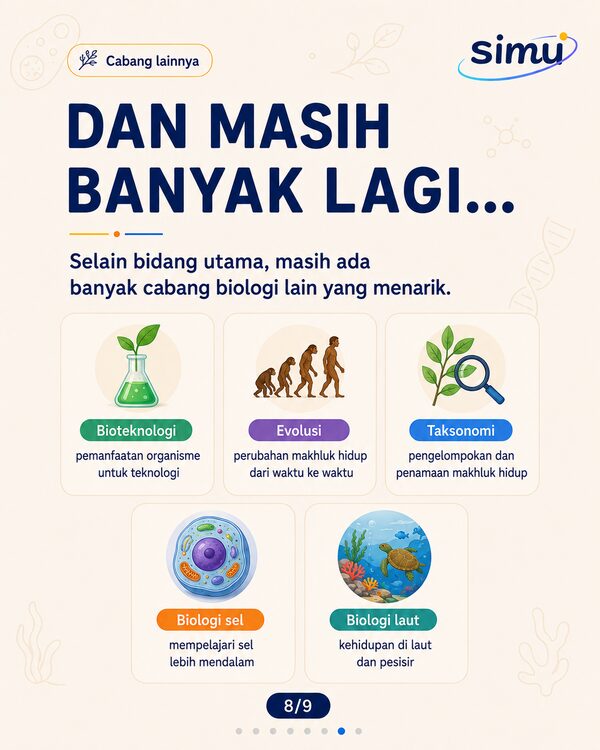 Cabang lainnya

simu

DAN MASIH BANYAK LAGI...

Selain bidang utama, masih ada banyak cabang biologi lain yang menarik.

Bioteknologi
pemanfaatan organisme untuk teknologi

Evolusi
perubahan makhluk hidup dari waktu ke waktu

Taksonomi
pengelompokan dan penamaan makhluk hidup

Biologi sel
mempelajari sel lebih mendalam

Biologi laut
kehidupan di laut dan pesisir

8/9